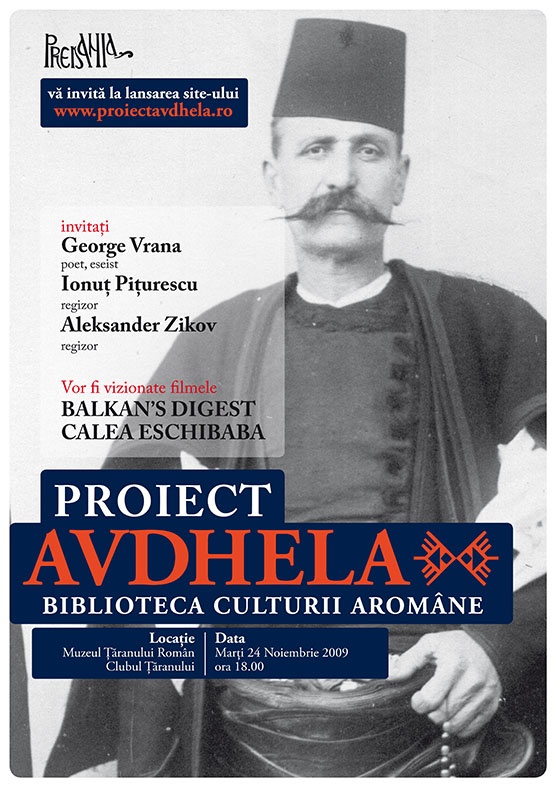 PREDANIA

vă invită la lansarea site-ului
www.proiectavdhela.ro

invitați
George Vrana
poet, eseist
Ionuț Pițurescu
regizor
Aleksander Zikov
regizor

Vor fi vizionate filmele
BALKAN'S DIGEST
CALEA ESCHIBABA

PROIECT
AVDHELA
BIBLIOTECA CULTURII AROMÂNE

Locație
Muzeul Țăranului Român
Clubul Țăranului

Data
Marți 24 Noiembrie 2009
ora 18.00